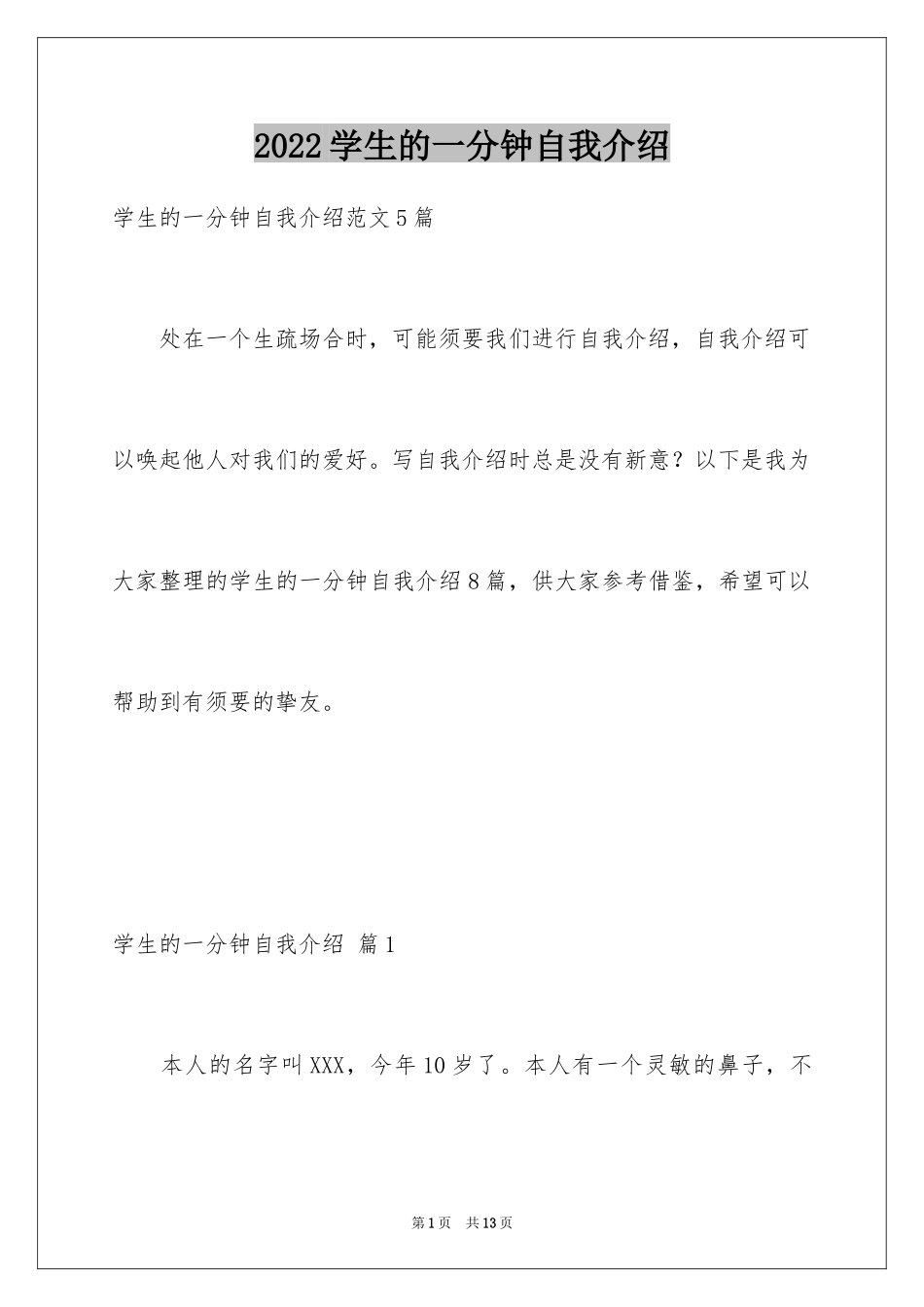 2022学生的一分钟自我介绍

学生的一分钟自我介绍范文5篇

处在一个生疏场合时，可能须要我们进行自我介绍，自我介绍可以唤起他人对我们的爱好。写自我介绍时总是没有新意？以下是我为大家整理的学生的一分钟自我介绍8篇，供大家参考借鉴，希望可以帮助到有须要的挚友。

学生的一分钟自我介绍 篇1

本人的名字叫XXX，今年10岁了。本人有一个灵敏的鼻子，不

第1页 共13页